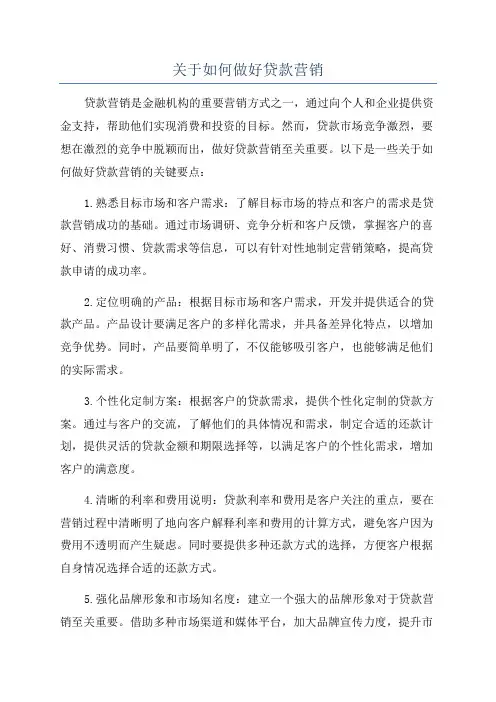 关于如何做好贷款营销

贷款营销是金融机构的重要营销方式之一，通过向个人和企业提供资金支持，帮助他们实现消费和投资的目标。然而，贷款市场竞争激烈，要想在激烈的竞争中脱颖而出，做好贷款营销至关重要。以下是一些关于如何做好贷款营销的关键要点：

1.熟悉目标市场和客户需求：了解目标市场的特点和客户的需求是贷款营销成功的基础。通过市场调研、竞争分析和客户反馈，掌握客户的喜好、消费习惯、贷款需求等信息，可以有针对性地制定营销策略，提高贷款申请的成功率。

2.定位明确的产品：根据目标市场和客户需求，开发并提供适合的贷款产品。产品设计要满足客户的多样化需求，并具备差异化特点，以增加竞争优势。同时，产品要简单明了，不仅能够吸引客户，也能够满足他们的实际需求。

3.个性化定制方案：根据客户的贷款需求，提供个性化定制的贷款方案。通过与客户的交流，了解他们的具体情况和需求，制定合适的还款计划，提供灵活的贷款金额和期限选择等，以满足客户的个性化需求，增加客户的满意度。

4.清晰的利率和费用说明：贷款利率和费用是客户关注的重点，要在营销过程中清晰明了地向客户解释利率和费用的计算方式，避免客户因为费用不透明而产生疑虑。同时要提供多种还款方式的选择，方便客户根据自身情况选择合适的还款方式。

5.强化品牌形象和市场知名度：建立一个强大的品牌形象对于贷款营销至关重要。借助多种市场渠道和媒体平台，加大品牌宣传力度，提升市